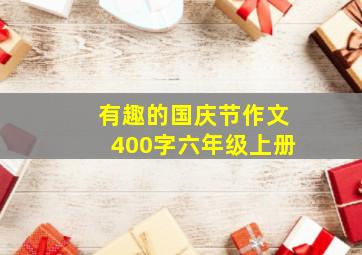 有趣的国庆节作文
400字六年级上册